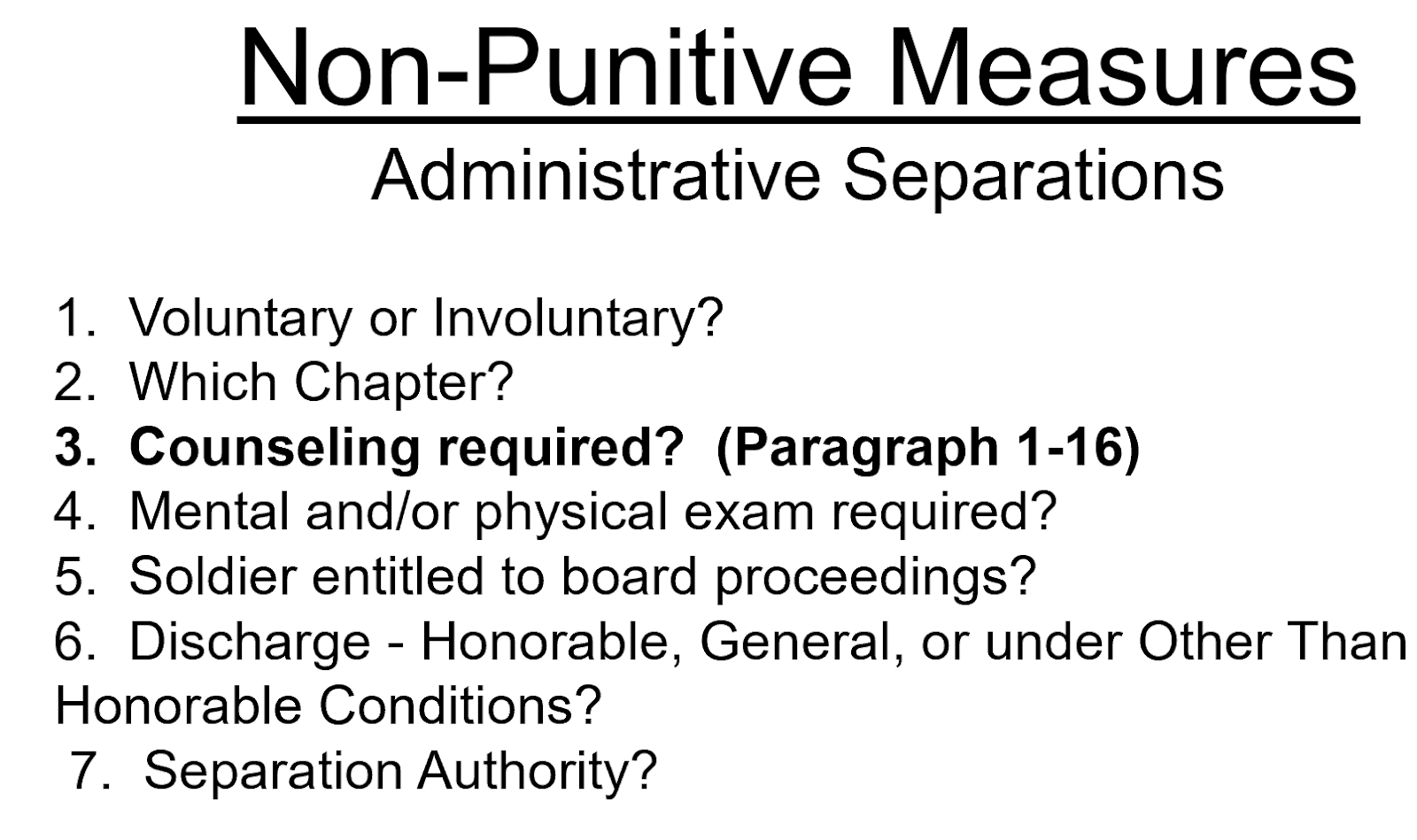 Non-Punitive Measures

Administrative Separations

1. Voluntary or Involuntary?
2. Which Chapter?
3. Counseling required? (Paragraph 1-16)
4. Mental and/or physical exam required?
5. Soldier entitled to board proceedings?
6. Discharge - Honorable, General, or under Other Than Honorable Conditions?
7. Separation Authority?